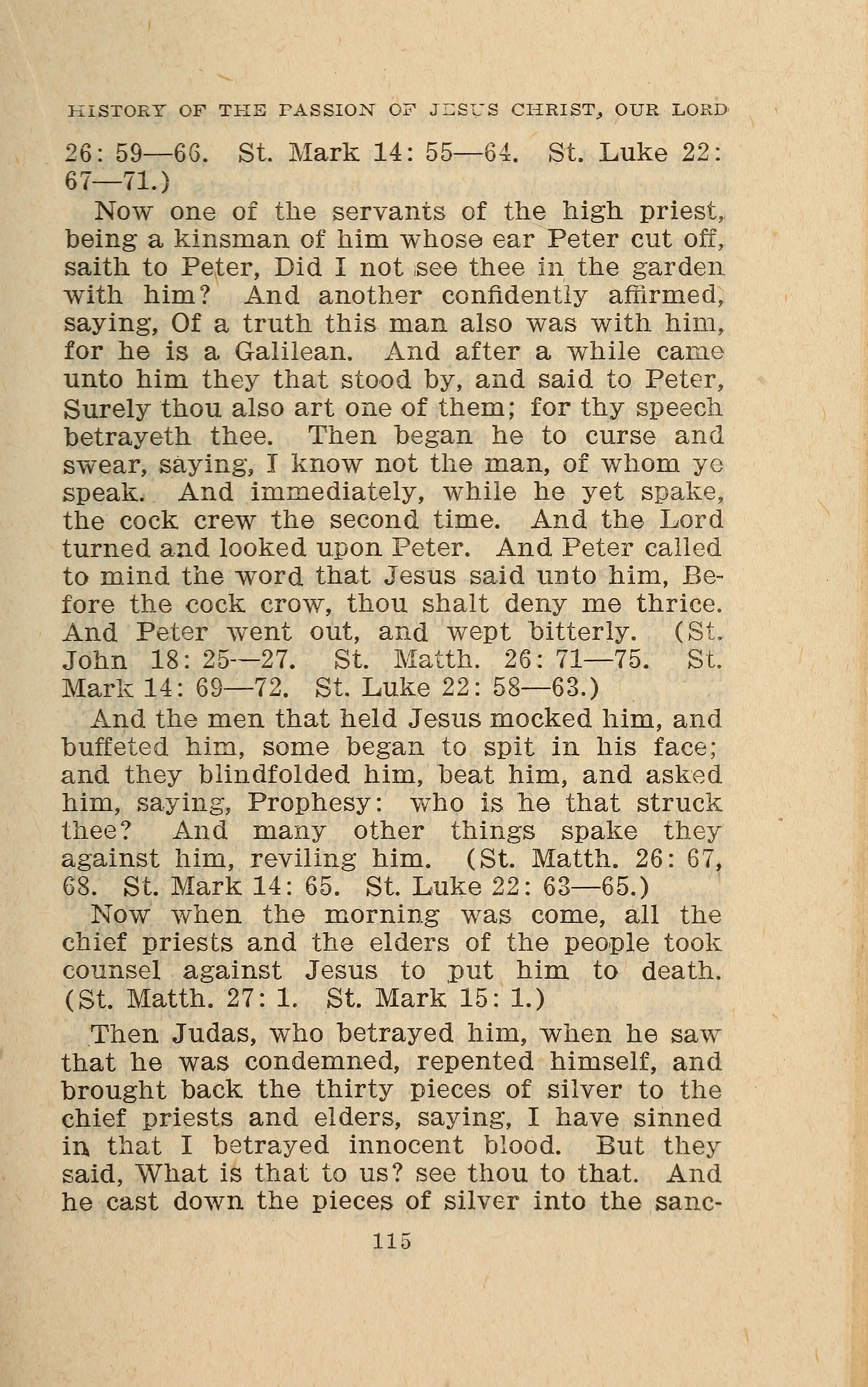 HISTORY OF THE PASSION OF JESUS CHRIST, OUR LORD

26: 59—66. St. Mark 14: 55—64. St. Luke 22: 67—71.)

Now one of the servants of the high priest, being a kinsman of him whose ear Peter cut off, saith to Peter, Did I not see thee in the garden with him? And another confidently affirmed, saying, Of a truth this man also was with him, for he is a Galilean. And after a while came unto him they that stood by, and said to Peter, Surely thou also art one of them; for thy speech betrayeth thee. Then began he to curse and swear, saying, I know not the man, of whom ye speak. And immediately, while he yet spake, the cock crew the second time. And the Lord turned and looked upon Peter. And Peter called to mind the word that Jesus said unto him, Before the cock crow, thou shalt deny me thrice. And Peter went out, and wept bitterly. (St. John 18: 25—27. St. Matth. 26: 71—75. St. Mark 14: 69—72. St. Luke 22: 58—63.)

And the men that held Jesus mocked him, and buffeted him, some began to spit in his face; and they blindfolded him, beat him, and asked him, saying, Prophesy: who is he that struck thee? And many other things spake they against him, reviling him. (St. Matth. 26: 67, 68. St. Mark 14: 65. St. Luke 22: 63—65.)

Now when the morning was come, all the chief priests and the elders of the people took counsel against Jesus to put him to death. (St. Matth. 27: 1. St. Mark 15: 1.)

Then Judas, who betrayed him, when he saw that he was condemned, repented himself, and brought back the thirty pieces of silver to the chief priests and elders, saying, I have sinned in that I betrayed innocent blood. But they said, What is that to us? see thou to that. And he cast down the pieces of silver into the sanc-

115